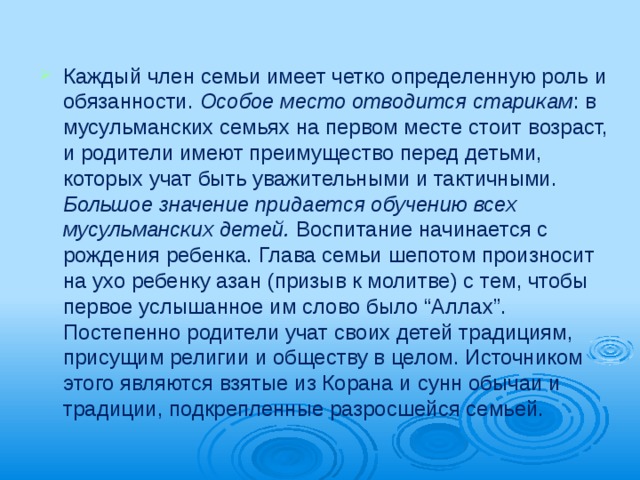 Каждый член семьи имеет четко определенную роль и обязанности. Особое место отводится старикам: в мусульманских семьях на первом месте стоит возраст, и родители имеют преимущество перед детьми, которых учат быть уважительными и тактичными. Большое значение придается обучению всех мусульманских детей. Воспитание начинается с рождения ребенка. Глава семьи шепотом произносит на ухо ребенку азан (призыв к молитве) с тем, чтобы первое услышанное им слово было “Аллах”. Постепенно родители учат своих детей традициям, присущим религии и обществу в целом. Источником этого являются взятые из Корана и сунн обычаи и традиции, подкрепленные разросшейся семьей.